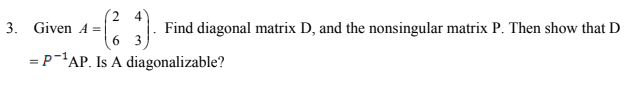 3. Given $A = \begin{pmatrix} 2 & 4 \\ 6 & 3 \end{pmatrix}$. Find diagonal matrix D, and the nonsingular matrix P. Then show that D $= P^{-1}$AP. Is A diagonalizable?